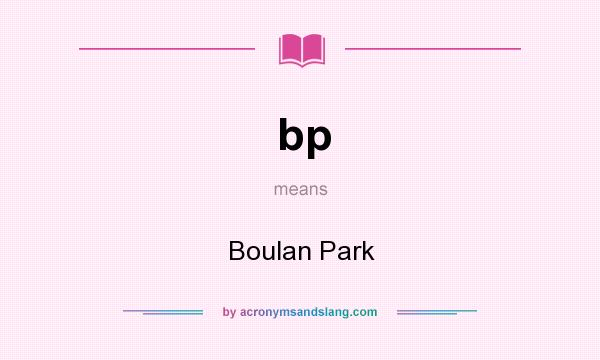 bp

means

Boulan Park

by acronymsandslang.com